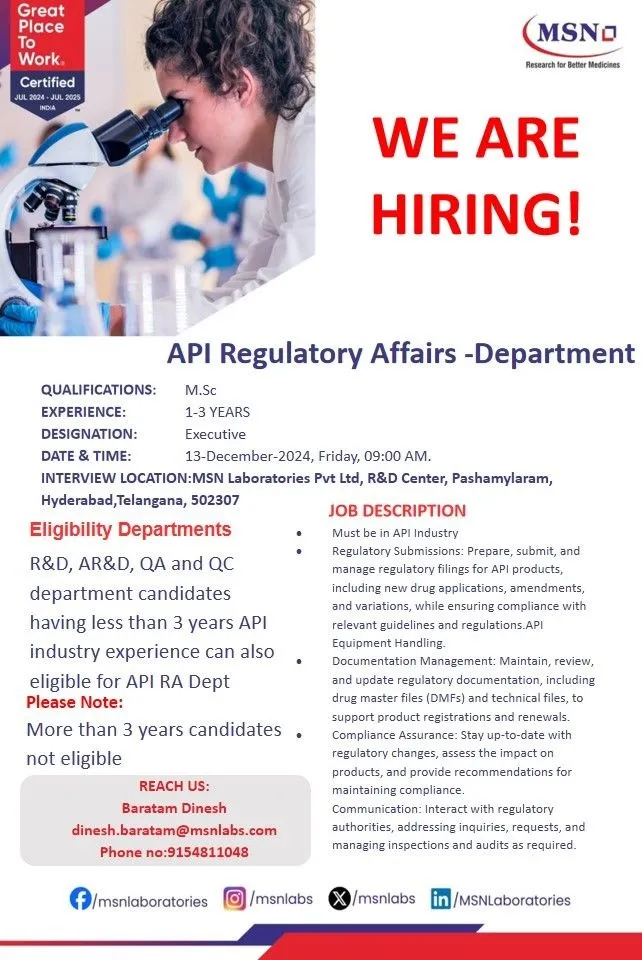 Great Place To Work.
Certified
JUL 2024 - JUL 2025
INDIA

MSN
Research for Better Medicines

WE ARE HIRING!

API Regulatory Affairs -Department

QUALIFICATIONS: M.Sc
EXPERIENCE: 1-3 YEARS
DESIGNATION: Executive
DATE & TIME: 13-December-2024, Friday, 09:00 AM.
INTERVIEW LOCATION:MSN Laboratories Pvt Ltd, R&D Center, Pashamylaram, Hyderabad,Telangana, 502307

Eligibility Departments

R&D, AR&D, QA and QC department candidates having less than 3 years API industry experience can also eligible for API RA Dept

Please Note:

More than 3 years candidates not eligible

REACH US:
Baratam Dinesh
dinesh.baratam@msnlabs.com
Phone no:9154811048

JOB DESCRIPTION

• Must be in API Industry
• Regulatory Submissions: Prepare, submit, and manage regulatory filings for API products, including new drug applications, amendments, and variations, while ensuring compliance with relevant guidelines and regulations.API Equipment Handling.
• Documentation Management: Maintain, review, and update regulatory documentation, including drug master files (DMFs) and technical files, to support product registrations and renewals.
• Compliance Assurance: Stay up-to-date with regulatory changes, assess the impact on products, and provide recommendations for maintaining compliance.
Communication: Interact with regulatory authorities, addressing inquiries, requests, and managing inspections and audits as required.

/msnlaboratories /msnlabs /msnlabs /MSNLaboratories